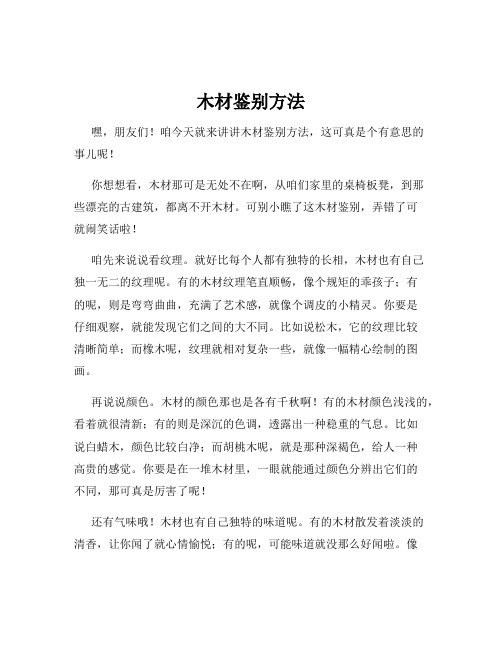 木材鉴别方法

嘿，朋友们！咱今天就来讲讲木材鉴别方法，这可真是个有意思的事儿呢！

你想想看，木材那可是无处不在啊，从咱们家里的桌椅板凳，到那些漂亮的古建筑，都离不开木材。可别小瞧了这木材鉴别，弄错了可就闹笑话啦！

咱先来说说看纹理。就好比每个人都有独特的长相，木材也有自己独一无二的纹理呢。有的木材纹理笔直顺畅，像个规矩的乖孩子；有的呢，则是弯弯曲曲，充满了艺术感，就像个调皮的小精灵。你要是仔细观察，就能发现它们之间的大不同。比如说松木，它的纹理比较清晰简单；而橡木呢，纹理就相对复杂一些，就像一幅精心绘制的图画。

再说说颜色。木材的颜色那也是各有千秋啊！有的木材颜色浅浅的，看着就很清新；有的则是深沉的色调，透露出一种稳重的气息。比如说白蜡木，颜色比较白净；而胡桃木呢，就是那种深褐色，给人一种高贵的感觉。你要是在一堆木材里，一眼就能通过颜色分辨出它们的不同，那可真是厉害了呢！

还有气味哦！木材也有自己独特的味道呢。有的木材散发着淡淡的清香，让你闻了就心情愉悦；有的呢，可能味道就没那么好闻啦。像